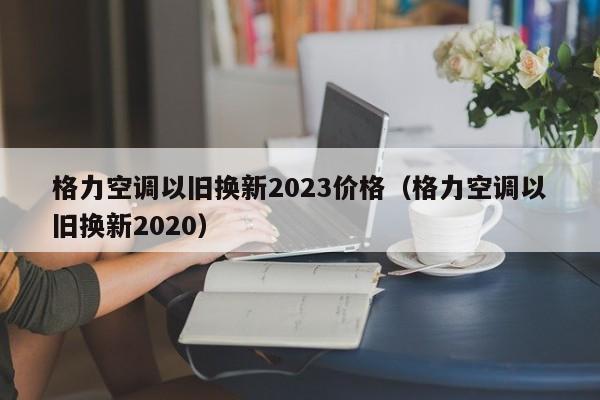 格力空调以旧换新2023价格（格力空调以旧换新2020）